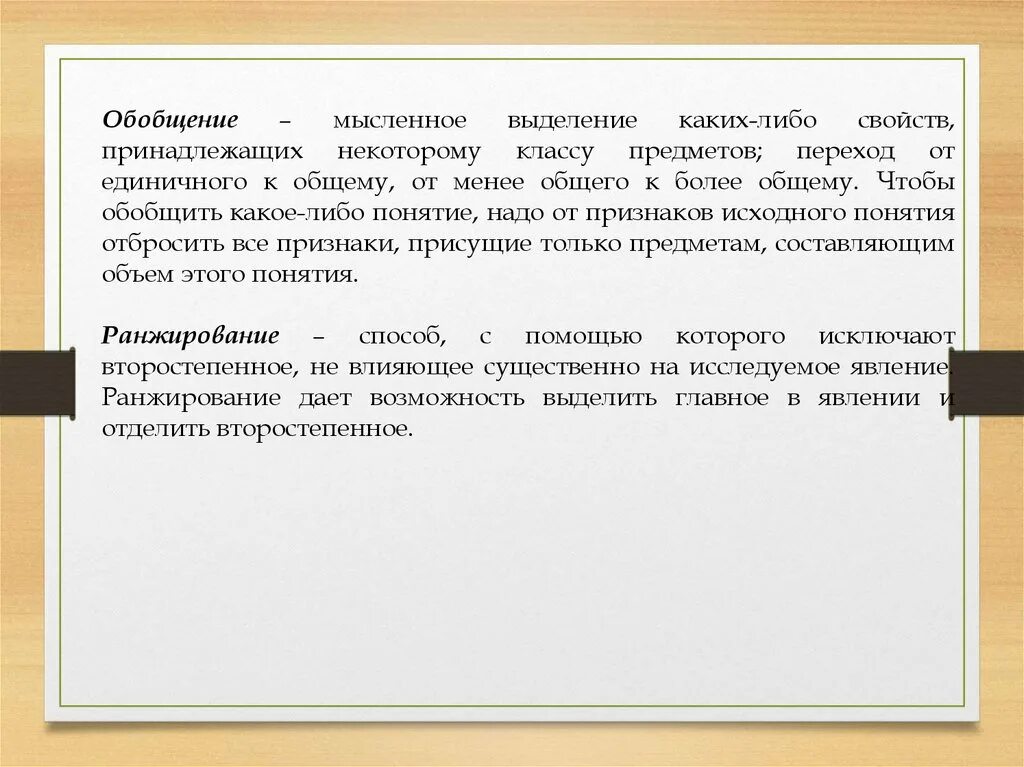 Обобщение – мысленное выделение каких-либо свойств, принадлежащих некоторому классу предметов; переход от единичного к общему, от менее общего к более общему. Чтобы обобщить какое-либо понятие, надо от признаков исходного понятия отбросить все признаки, присущие только предметам, составляющим объем этого понятия.

Ранжирование – способ, с помощью которого исключают второстепенное, не влияющее существенно на исследуемое явление. Ранжирование дает возможность выделить главное в явлении и отделить второстепенное.